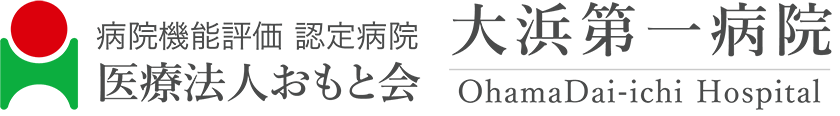 病院機能評価 認定病院
医療法人おもと会

大浜第一病院
OhamaDai-ichi Hospital